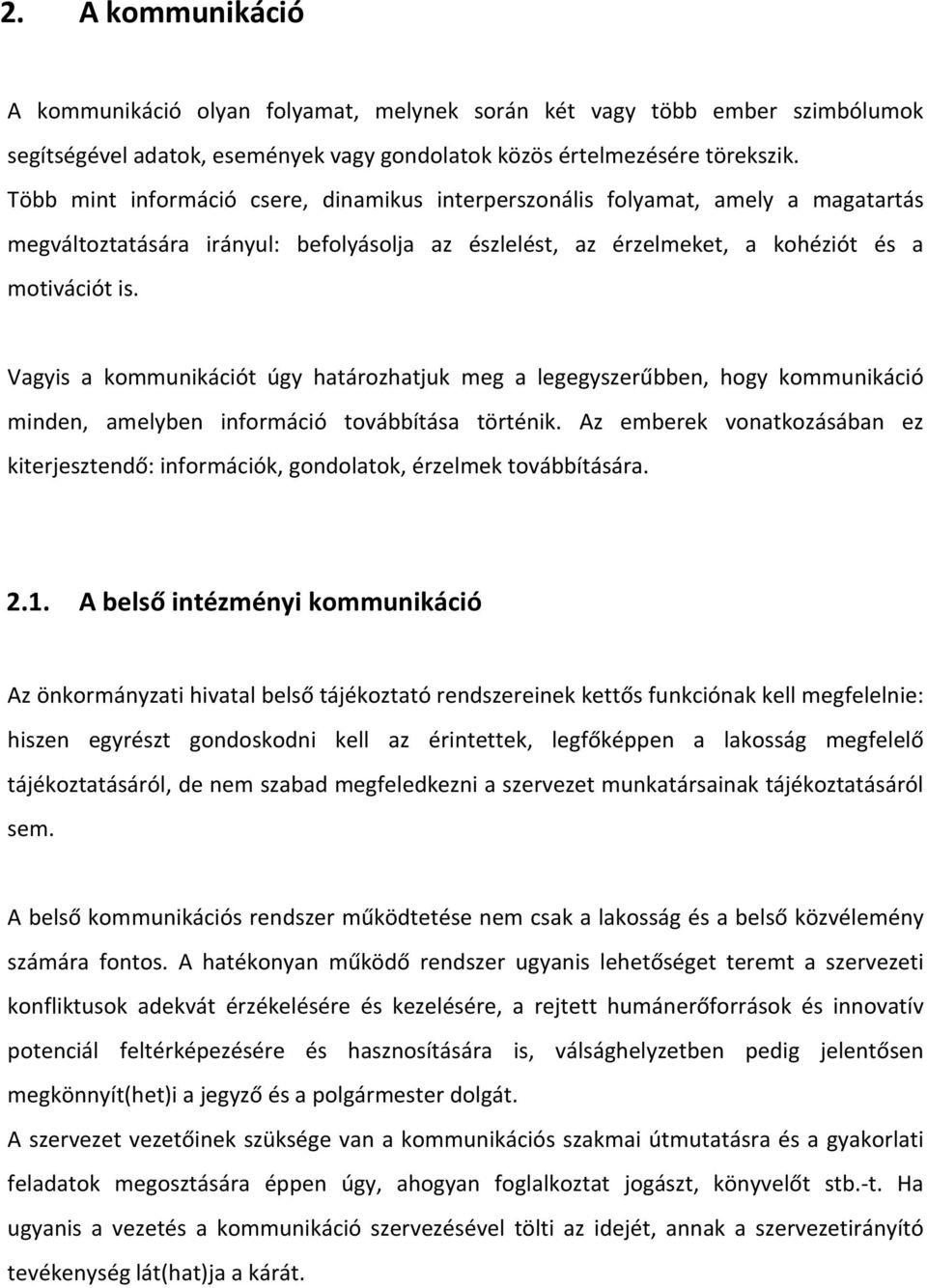 2. A kommunikáció

A kommunikáció olyan folyamat, melynek során két vagy több ember szimbólumok segítségével adatok, események vagy gondolatok közös értelmezésére törekszik. Több mint információ csere, dinamikus interperszonális folyamat, amely a magatartás megváltoztatására irányul: befolyásolja az észlelést, az érzelmeket, a kohéziót és a motivációt is.

Vagyis a kommunikációt úgy határozhatjuk meg a legegyszerűbben, hogy kommunikáció minden, amelyben információ továbbítása történik. Az emberek vonatkozásában ez kiterjesztendő: információk, gondolatok, érzelmek továbbítására.

2.1. A belső intézményi kommunikáció

Az önkormányzati hivatal belső tájékoztató rendszereinek kettős funkciónak kell megfelelnie: hiszen egyrészt gondoskodni kell az érintettek, legfőképpen a lakosság megfelelő tájékoztatásáról, de nem szabad megfeledkezni a szervezet munkatársainak tájékoztatásáról sem.

A belső kommunikációs rendszer működtetése nem csak a lakosság és a belső közvélemény számára fontos. A hatékonyan működő rendszer ugyanis lehetőséget teremt a szervezeti konfliktusok adekvát érzékelésére és kezelésére, a rejtett humánerőforrások és innovatív potenciál feltérképezésére és hasznosítására is, válsághelyzetben pedig jelentősen megkönnyít(het)i a jegyző és a polgármester dolgát.
A szervezet vezetőinek szüksége van a kommunikációs szakmai útmutatásra és a gyakorlati feladatok megosztására éppen úgy, ahogyan foglalkoztat jogászt, könyvelőt stb.-t. Ha ugyanis a vezetés a kommunikáció szervezésével tölti az idejét, annak a szervezetirányító tevékenység lát(hat)ja a kárát.